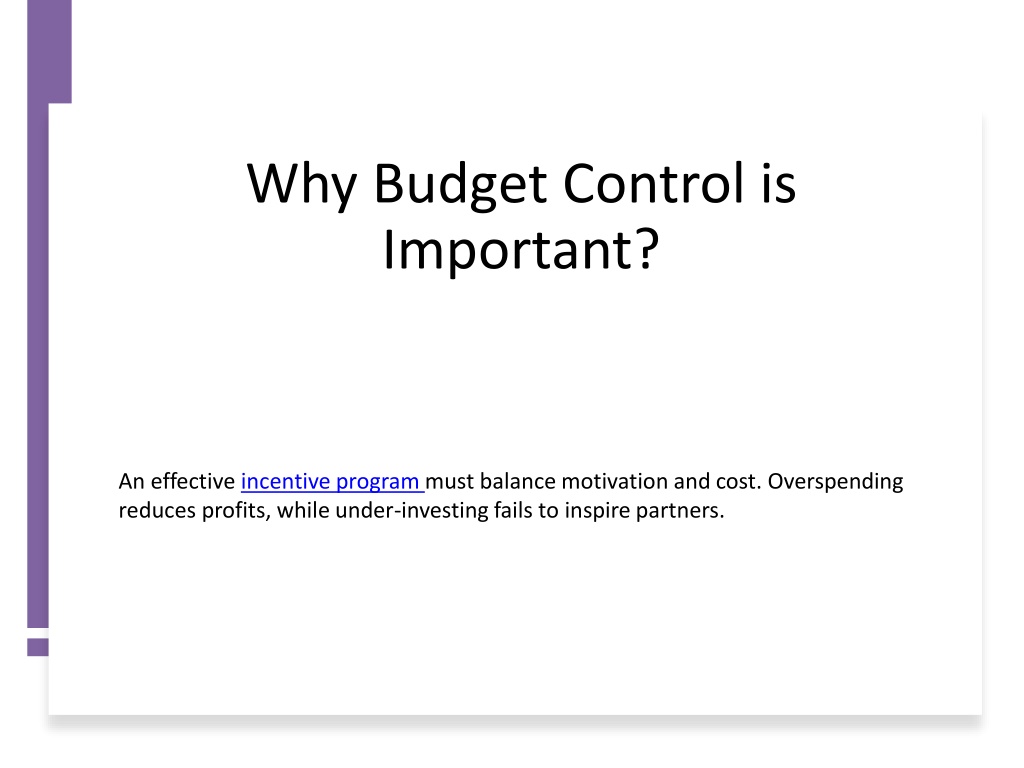 Why Budget Control is Important?

An effective incentive program must balance motivation and cost. Overspending reduces profits, while under-investing fails to inspire partners.